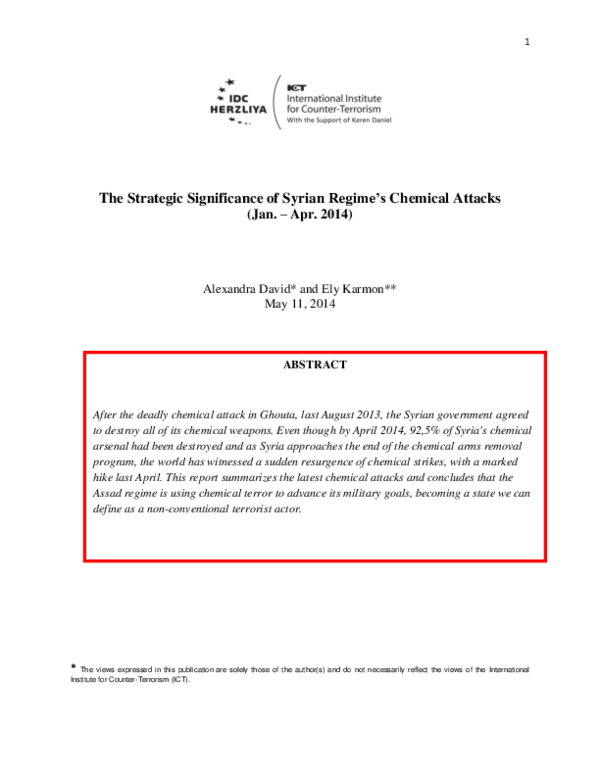 1

IDC HERZLIYA

ICT
International Institute for Counter-Terrorism
With the Support of Keren Daniel

The Strategic Significance of Syrian Regime's Chemical Attacks (Jan. – Apr. 2014)

Alexandra David* and Ely Karmon**
May 11, 2014

ABSTRACT

After the deadly chemical attack in Ghouta, last August 2013, the Syrian government agreed to destroy all of its chemical weapons. Even though by April 2014, 92,5% of Syria's chemical arsenal had been destroyed and as Syria approaches the end of the chemical arms removal program, the world has witnessed a sudden resurgence of chemical strikes, with a marked hike last April. This report summarizes the latest chemical attacks and concludes that the Assad regime is using chemical terror to advance its military goals, becoming a state we can define as a non-conventional terrorist actor.

* The views expressed in this publication are solely those of the author(s) and do not necessarily reflect the views of the International Institute for Counter-Terrorism (ICT).